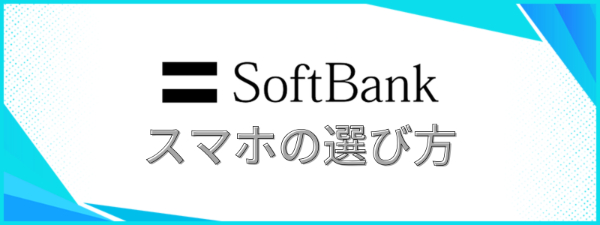 SoftBank
スマホの選び方